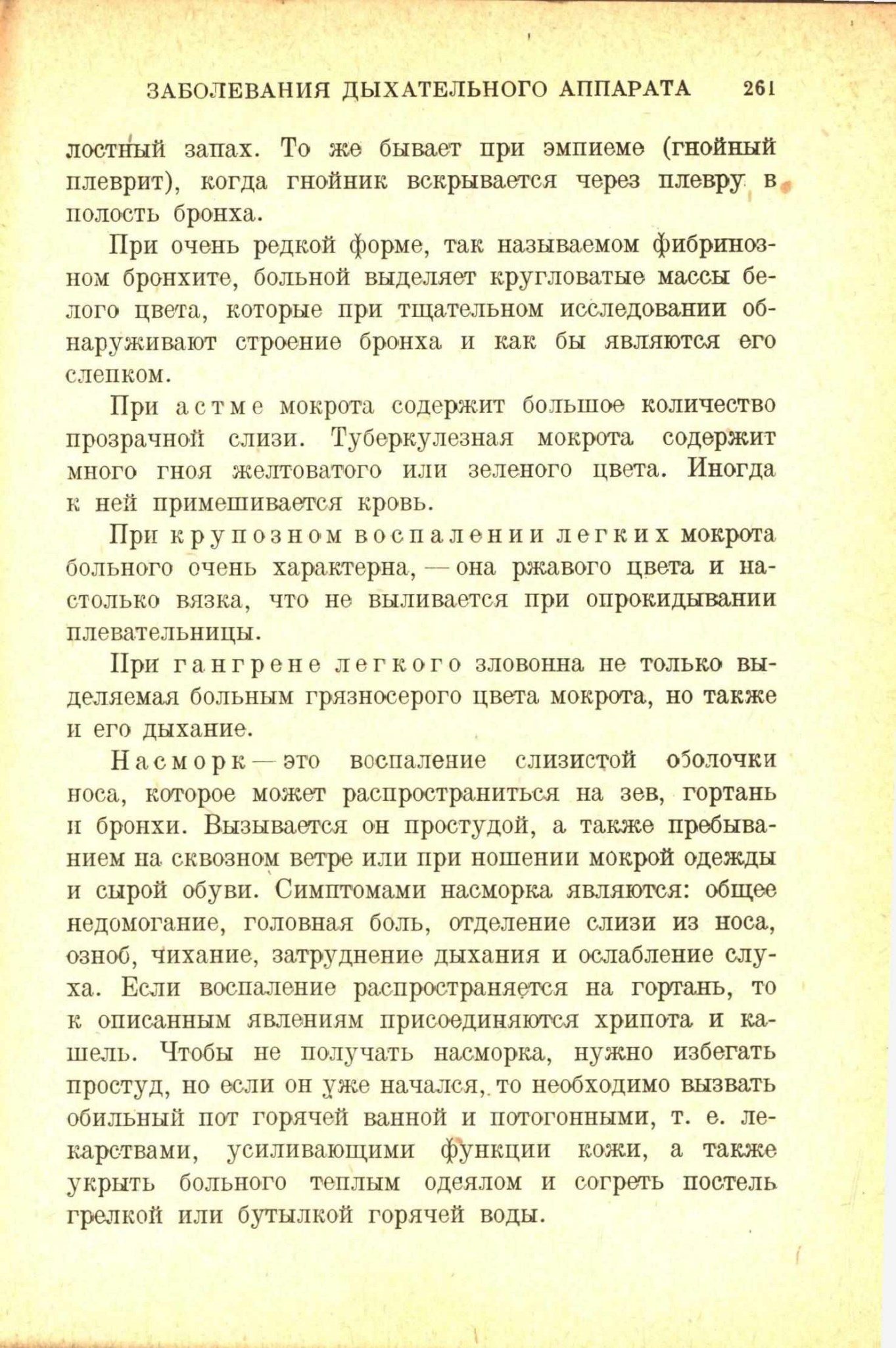 ЗАБОЛЕВАНИЯ ДЫХАТЕЛЬНОГО АППАРАТА 261

лостный запах. То же бывает при эмпиеме (гнойный плеврит), когда гнойник вскрывается через плевру в полость бронха.

При очень редкой форме, так называемом фибринозном бронхите, больной выделяет кругловатые массы белого цвета, которые при тщательном исследовании обнаруживают строение бронха и как бы являются его слепком.

При астме мокрота содержит большое количество прозрачной слизи. Туберкулезная мокрота содержит много гноя желтоватого или зеленого цвета. Иногда к ней примешивается кровь.

При крупозном воспалении легких мокрота больного очень характерна, — она ржавого цвета и настолько вязка, что не выливается при опрокидывании плевательницы.

При гангрене легкого зловонна не только выделяемая больным грязносерого цвета мокрота, но также и его дыхание.

Насморк — это воспаление слизистой оболочки носа, которое может распространиться на зев, гортань и бронхи. Вызывается он простудой, а также пребыванием на сквозном ветре или при ношении мокрой одежды и сырой обуви. Симптомами насморка являются: общее недомогание, головная боль, отделение слизи из носа, озноб, чихание, затруднение дыхания и ослабление слуха. Если воспаление распространяется на гортань, то к описанным явлениям присоединяются хрипота и кашель. Чтобы не получать насморка, нужно избегать простуд, но если он уже начался, то необходимо вызвать обильный пот горячей ванной и потогонными, т. е. лекарствами, усиливающими функции кожи, а также укрыть больного теплым одеялом и согреть постель грелкой или бутылкой горячей воды.